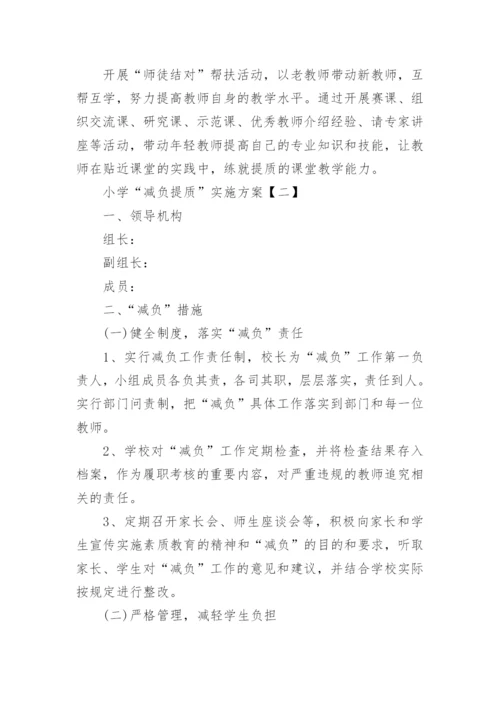 开展“师徒结对”帮扶活动，以老教师带动新教师，互帮互学，努力提高教师自身的教学水平。通过开展赛课、组织交流课、研究课、示范课、优秀教师介绍经验、请专家讲座等活动，带动年轻教师提高自己的专业知识和技能，让教师在贴近课堂的实践中，练就提质的课堂教学能力。

小学“减负提质”实施方案【二】

一、领导机构

组长：

副组长：

成员：

二、“减负”措施

(一)健全制度，落实“减负”责任

1、实行减负工作责任制，校长为“减负”工作第一负责人，小组成员各负其责，各司其职，层层落实，责任到人。实行部门问责制，把“减负”具体工作落实到部门和每一位教师。

2、学校对“减负”工作定期检查，并将检查结果存入档案，作为履职考核的重要内容，对严重违规的教师追究相关的责任。

3、定期召开家长会、师生座谈会等，积极向家长和学生宣传实施素质教育的精神和“减负”的目的和要求，听取家长、学生对“减负”工作的意见和建议，并结合学校实际按规定进行整改。

(二)严格管理，减轻学生负担